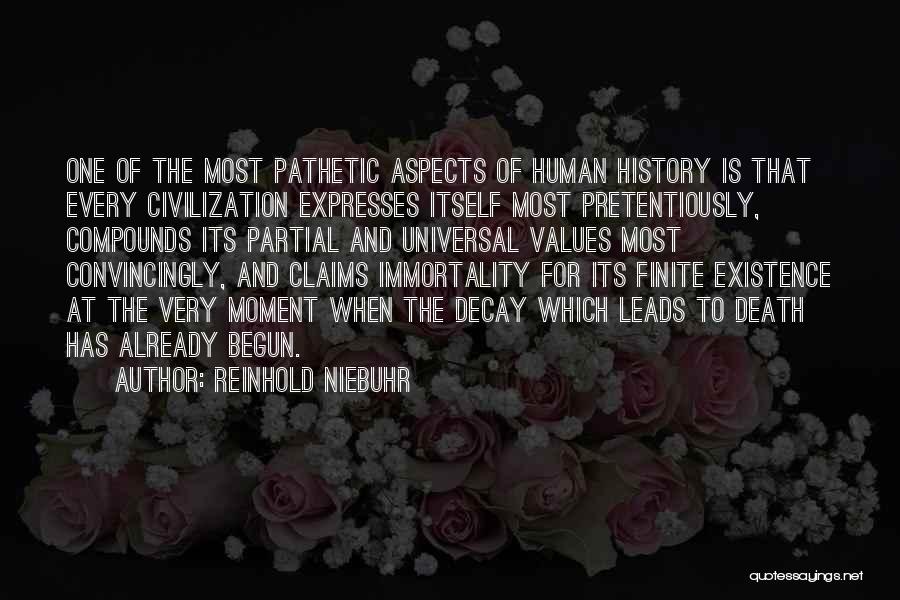 ONE OF THE MOST PATHETIC ASPECTS OF HUMAN HISTORY IS THAT EVERY CIVILIZATION EXPRESSES ITSELF MOST PRETENTIOUSLY, COMPOUNDS ITS PARTIAL AND UNIVERSAL VALUES MOST CONVINCINGLY, AND CLAIMS IMMORTALITY FOR ITS FINITE EXISTENCE AT THE VERY MOMENT WHEN THE DECAY WHICH LEADS TO DEATH HAS ALREADY BEGUN.

AUTHOR: REINHOLD NIEBUHR

quotessayings.net